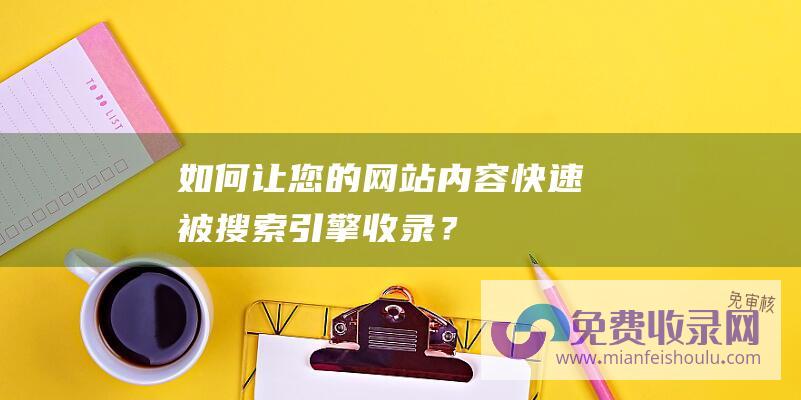 TO DO LIST

如何让您的网站内容快速被搜索引擎收录？

免审核
免费收录网
www.mianfeishoulu.com